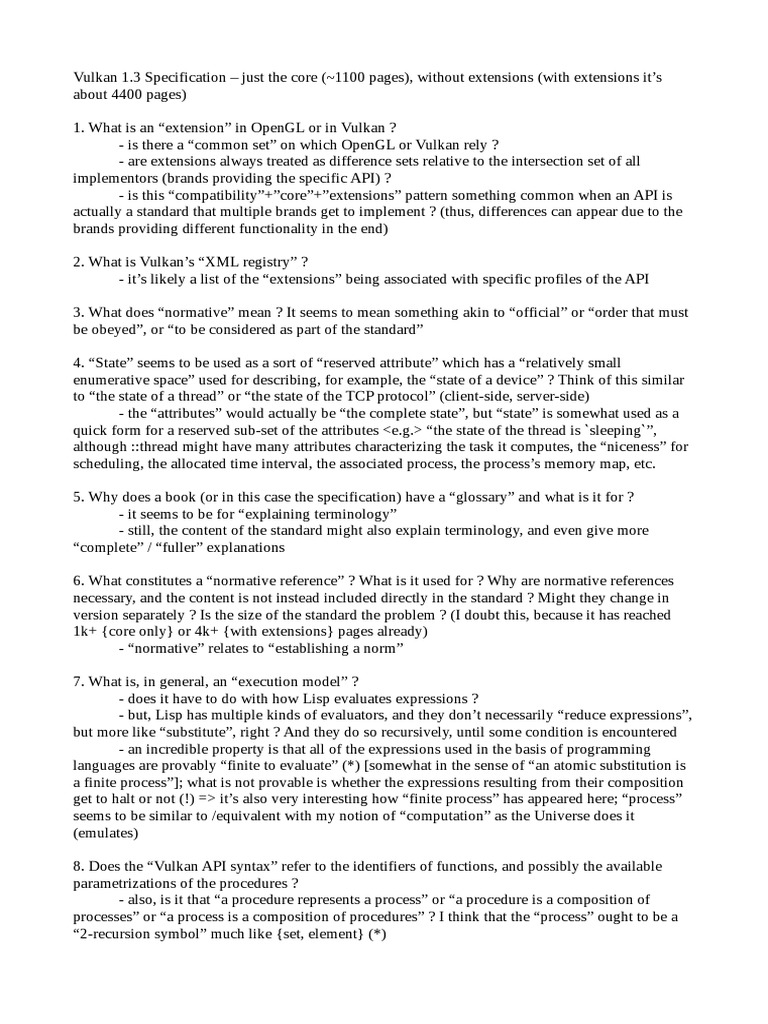 Vulkan 1.3 Specification – just the core (~1100 pages), without extensions (with extensions it's about 4400 pages)

1. What is an "extension" in OpenGL or in Vulkan ?
- is there a "common set" on which OpenGL or Vulkan rely ?
- are extensions always treated as difference sets relative to the intersection set of all implementors (brands providing the specific API) ?
- is this "compatibility"+"core"+"extensions" pattern something common when an API is actually a standard that multiple brands get to implement ? (thus, differences can appear due to the brands providing different functionality in the end)

2. What is Vulkan's "XML registry" ?
- it's likely a list of the "extensions" being associated with specific profiles of the API

3. What does "normative" mean ? It seems to mean something akin to "official" or "order that must be obeyed", or "to be considered as part of the standard"

4. "State" seems to be used as a sort of "reserved attribute" which has a "relatively small enumerative space" used for describing, for example, the "state of a device" ? Think of this similar to "the state of a thread" or "the state of the TCP protocol" (client-side, server-side)
- the "attributes" would actually be "the complete state", but "state" is somewhat used as a quick form for a reserved sub-set of the attributes <e.g.> "the state of the thread is `sleeping`", although ::thread might have many attributes characterizing the task it computes, the "niceness" for scheduling, the allocated time interval, the associated process, the process's memory map, etc.

5. Why does a book (or in this case the specification) have a "glossary" and what is it for ?
- it seems to be for "explaining terminology"
- still, the content of the standard might also explain terminology, and even give more "complete" / "fuller" explanations

6. What constitutes a "normative reference" ? What is it used for ? Why are normative references necessary, and the content is not instead included directly in the standard ? Might they change in version separately ? Is the size of the standard the problem ? (I doubt this, because it has reached 1k+ {core only} or 4k+ {with extensions} pages already)
- "normative" relates to "establishing a norm"

7. What is, in general, an "execution model" ?
- does it have to do with how Lisp evaluates expressions ?
- but, Lisp has multiple kinds of evaluators, and they don't necessarily "reduce expressions", but more like "substitute", right ? And they do so recursively, until some condition is encountered
- an incredible property is that all of the expressions used in the basis of programming languages are provably "finite to evaluate" (*) [somewhat in the sense of "an atomic substitution is a finite process"]; what is not provable is whether the expressions resulting from their composition get to halt or not (!) => it's also very interesting how "finite process" has appeared here; "process" seems to be similar to /equivalent with my notion of "computation" as the Universe does it (emulates)

8. Does the "Vulkan API syntax" refer to the identifiers of functions, and possibly the available parametrizations of the procedures ?
- also, is it that "a procedure represents a process" or "a procedure is a composition of processes" or "a process is a composition of procedures" ? I think that the "process" ought to be a "2-recursion symbol" much like {set, element} (*)